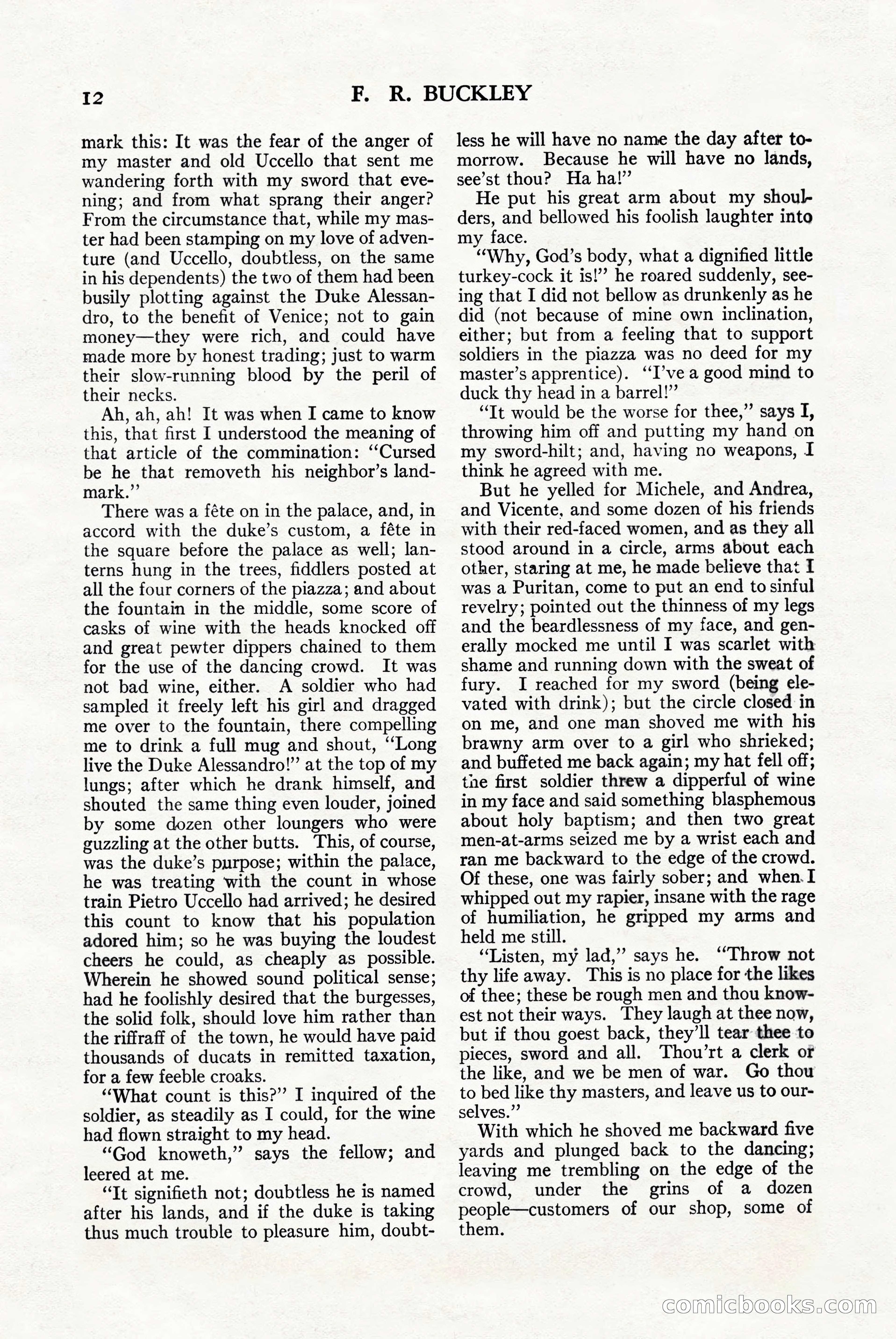 12 F. R. BUCKLEY

mark this: It was the fear of the anger of my master and old Uccello that sent me wandering forth with my sword that evening; and from what sprang their anger? From the circumstance that, while my master had been stamping on my love of adventure (and Uccello, doubtless, on the same in his dependents) the two of them had been busily plotting against the Duke Alessandro, to the benefit of Venice; not to gain money—they were rich, and could have made more by honest trading; just to warm their slow-running blood by the peril of their necks.

Ah, ah, ah! It was when I came to know this, that first I understood the meaning of that article of the commination: "Cursed be he that removeth his neighbor's landmark."

There was a fête on in the palace, and, in accord with the duke's custom, a fête in the square before the palace as well; lanterns hung in the trees, fiddlers posted at all the four corners of the piazza; and about the fountain in the middle, some score of casks of wine with the heads knocked off and great pewter dippers chained to them for the use of the dancing crowd. It was not bad wine, either. A soldier who had sampled it freely left his girl and dragged me over to the fountain, there compelling me to drink a full mug and shout, "Long live the Duke Alessandro!" at the top of my lungs; after which he drank himself, and shouted the same thing even louder, joined by some dozen other loungers who were guzzling at the other butts. This, of course, was the duke's purpose; within the palace, he was treating with the count in whose train Pietro Uccello had arrived; he desired this count to know that his population adored him; so he was buying the loudest cheers he could, as cheaply as possible. Wherein he showed sound political sense; had he foolishly desired that the burgesses, the solid folk, should love him rather than the riffraff of the town, he would have paid thousands of ducats in remitted taxation, for a few feeble croaks.

"What count is this?" I inquired of the soldier, as steadily as I could, for the wine had flown straight to my head.

"God knoweth," says the fellow; and leered at me.

"It signifieth not; doubtless he is named after his lands, and if the duke is taking thus much trouble to pleasure him, doubtless he will have no name the day after tomorrow. Because he will have no lands, see'st thou? Ha ha!"

He put his great arm about my shoulders, and bellowed his foolish laughter into my face.

"Why, God's body, what a dignified little turkey-cock it is!" he roared suddenly, seeing that I did not bellow as drunkenly as he did (not because of mine own inclination, either; but from a feeling that to support soldiers in the piazza was no deed for my master's apprentice). "I've a good mind to duck thy head in a barrel!"

"It would be the worse for thee," says I, throwing him off and putting my hand on my sword-hilt; and, having no weapons, I think he agreed with me.

But he yelled for Michele, and Andrea, and Vicente, and some dozen of his friends with their red-faced women, and as they all stood around in a circle, arms about each other, staring at me, he made believe that I was a Puritan, come to put an end to sinful revelry; pointed out the thinness of my legs and the beardlessness of my face, and generally mocked me until I was scarlet with shame and running down with the sweat of fury. I reached for my sword (being elevated with drink); but the circle closed in on me, and one man shoved me with his brawny arm over to a girl who shrieked; and buffeted me back again; my hat fell off; the first soldier threw a dipperful of wine in my face and said something blasphemous about holy baptism; and then two great men-at-arms seized me by a wrist each and ran me backward to the edge of the crowd. Of these, one was fairly sober; and when I whipped out my rapier, insane with the rage of humiliation, he gripped my arms and held me still.

"Listen, my lad," says he. "Throw not thy life away. This is no place for the likes of thee; these be rough men and thou knowest not their ways. They laugh at thee now, but if thou goest back, they'll tear thee to pieces, sword and all. Thou'rt a clerk or the like, and we be men of war. Go thou to bed like thy masters, and leave us to ourselves."

With which he shoved me backward five yards and plunged back to the dancing; leaving me trembling on the edge of the crowd, under the grins of a dozen people—customers of our shop, some of them.

comicbooks.com